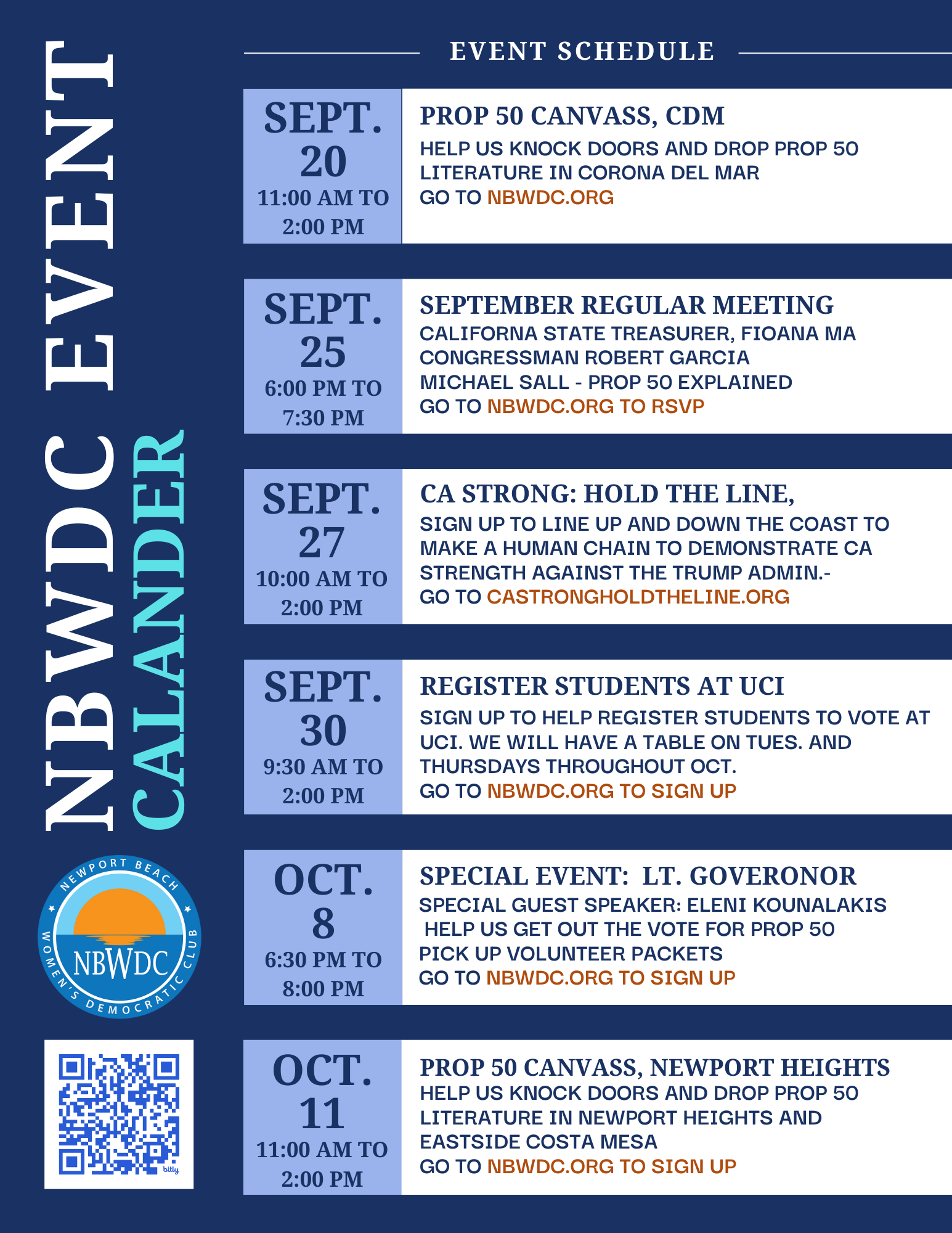 NBWDC EVENT CALANDER

NEWPORT BEACH WOMEN'S DEMOCRATIC CLUB
NBWDC

bitly

EVENT SCHEDULE

SEPT. 20
11:00 AM TO 2:00 PM

PROP 50 CANVASS, CDM
HELP US KNOCK DOORS AND DROP PROP 50 LITERATURE IN CORONA DEL MAR
GO TO NBWDC.ORG

SEPT. 25
6:00 PM TO 7:30 PM

SEPTEMBER REGULAR MEETING
CALIFORNA STATE TREASURER, FIOANA MA
CONGRESSMAN ROBERT GARCIA
MICHAEL SALL - PROP 50 EXPLAINED
GO TO NBWDC.ORG TO RSVP

SEPT. 27
10:00 AM TO 2:00 PM

CA STRONG: HOLD THE LINE,
SIGN UP TO LINE UP AND DOWN THE COAST TO MAKE A HUMAN CHAIN TO DEMONSTRATE CA STRENGTH AGAINST THE TRUMP ADMIN.-
GO TO CASTRONGHOLDTHELINE.ORG

SEPT. 30
9:30 AM TO 2:00 PM

REGISTER STUDENTS AT UCI
SIGN UP TO HELP REGISTER STUDENTS TO VOTE AT UCI. WE WILL HAVE A TABLE ON TUES. AND THURSDAYS THROUGHOUT OCT.
GO TO NBWDC.ORG TO SIGN UP

OCT. 8
6:30 PM TO 8:00 PM

SPECIAL EVENT: LT. GOVERONOR
SPECIAL GUEST SPEAKER: ELENI KOUNALAKIS
HELP US GET OUT THE VOTE FOR PROP 50
PICK UP VOLUNTEER PACKETS
GO TO NBWDC.ORG TO SIGN UP

OCT. 11
11:00 AM TO 2:00 PM

PROP 50 CANVASS, NEWPORT HEIGHTS
HELP US KNOCK DOORS AND DROP PROP 50 LITERATURE IN NEWPORT HEIGHTS AND EASTSIDE COSTA MESA
GO TO NBWDC.ORG TO SIGN UP